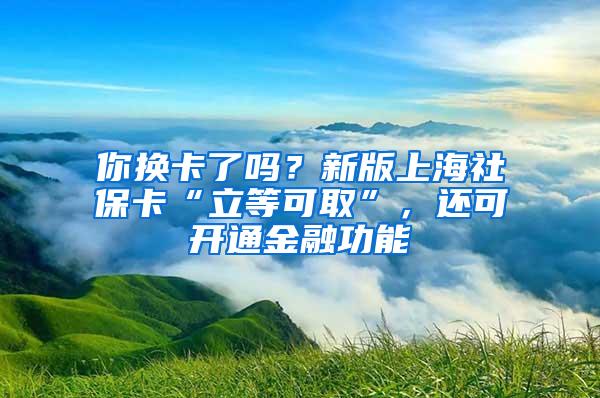 你换卡了吗？新版上海社保卡“立等可取”，还可开通金融功能